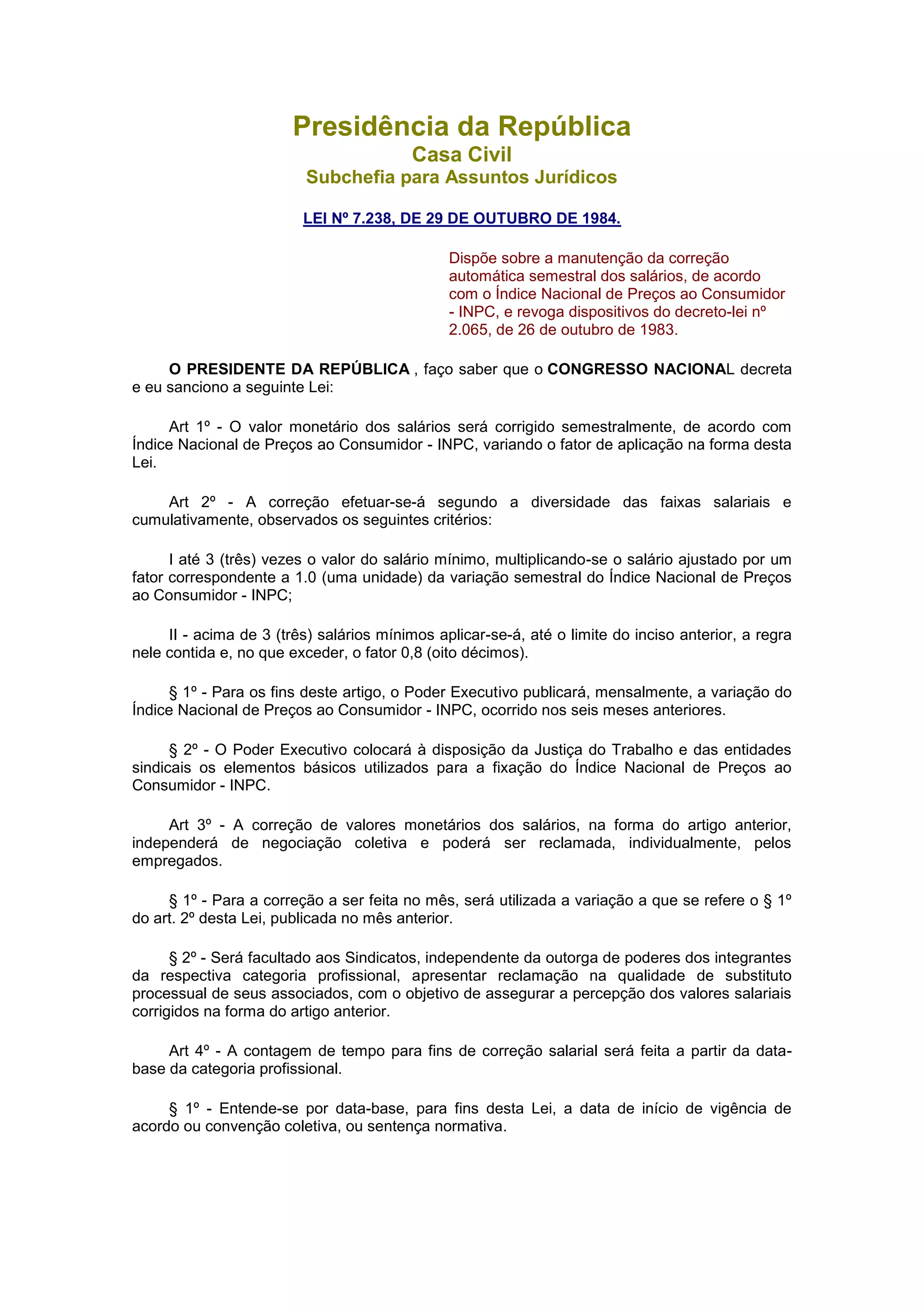 Presidência da República
Casa Civil
Subchefia para Assuntos Jurídicos

LEI Nº 7.238, DE 29 DE OUTUBRO DE 1984.

Dispõe sobre a manutenção da correção automática semestral dos salários, de acordo com o Índice Nacional de Preços ao Consumidor - INPC, e revoga dispositivos do decreto-lei nº 2.065, de 26 de outubro de 1983.

O PRESIDENTE DA REPÚBLICA , faço saber que o CONGRESSO NACIONAL decreta e eu sanciono a seguinte Lei:

Art 1º - O valor monetário dos salários será corrigido semestralmente, de acordo com Índice Nacional de Preços ao Consumidor - INPC, variando o fator de aplicação na forma desta Lei.

Art 2º - A correção efetuar-se-á segundo a diversidade das faixas salariais e cumulativamente, observados os seguintes critérios:

I até 3 (três) vezes o valor do salário mínimo, multiplicando-se o salário ajustado por um fator correspondente a 1.0 (uma unidade) da variação semestral do Índice Nacional de Preços ao Consumidor - INPC;

II - acima de 3 (três) salários mínimos aplicar-se-á, até o limite do inciso anterior, a regra nele contida e, no que exceder, o fator 0,8 (oito décimos).

§ 1º - Para os fins deste artigo, o Poder Executivo publicará, mensalmente, a variação do Índice Nacional de Preços ao Consumidor - INPC, ocorrido nos seis meses anteriores.

§ 2º - O Poder Executivo colocará à disposição da Justiça do Trabalho e das entidades sindicais os elementos básicos utilizados para a fixação do Índice Nacional de Preços ao Consumidor - INPC.

Art 3º - A correção de valores monetários dos salários, na forma do artigo anterior, independerá de negociação coletiva e poderá ser reclamada, individualmente, pelos empregados.

§ 1º - Para a correção a ser feita no mês, será utilizada a variação a que se refere o § 1º do art. 2º desta Lei, publicada no mês anterior.

§ 2º - Será facultado aos Sindicatos, independente da outorga de poderes dos integrantes da respectiva categoria profissional, apresentar reclamação na qualidade de substituto processual de seus associados, com o objetivo de assegurar a percepção dos valores salariais corrigidos na forma do artigo anterior.

Art 4º - A contagem de tempo para fins de correção salarial será feita a partir da data-base da categoria profissional.

§ 1º - Entende-se por data-base, para fins desta Lei, a data de início de vigência de acordo ou convenção coletiva, ou sentença normativa.